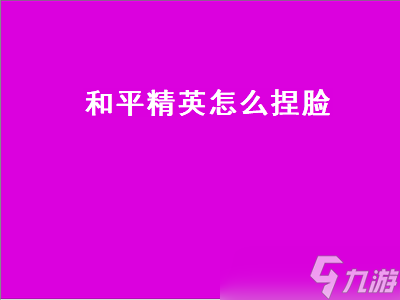 和平精英怎么捏脸

九游